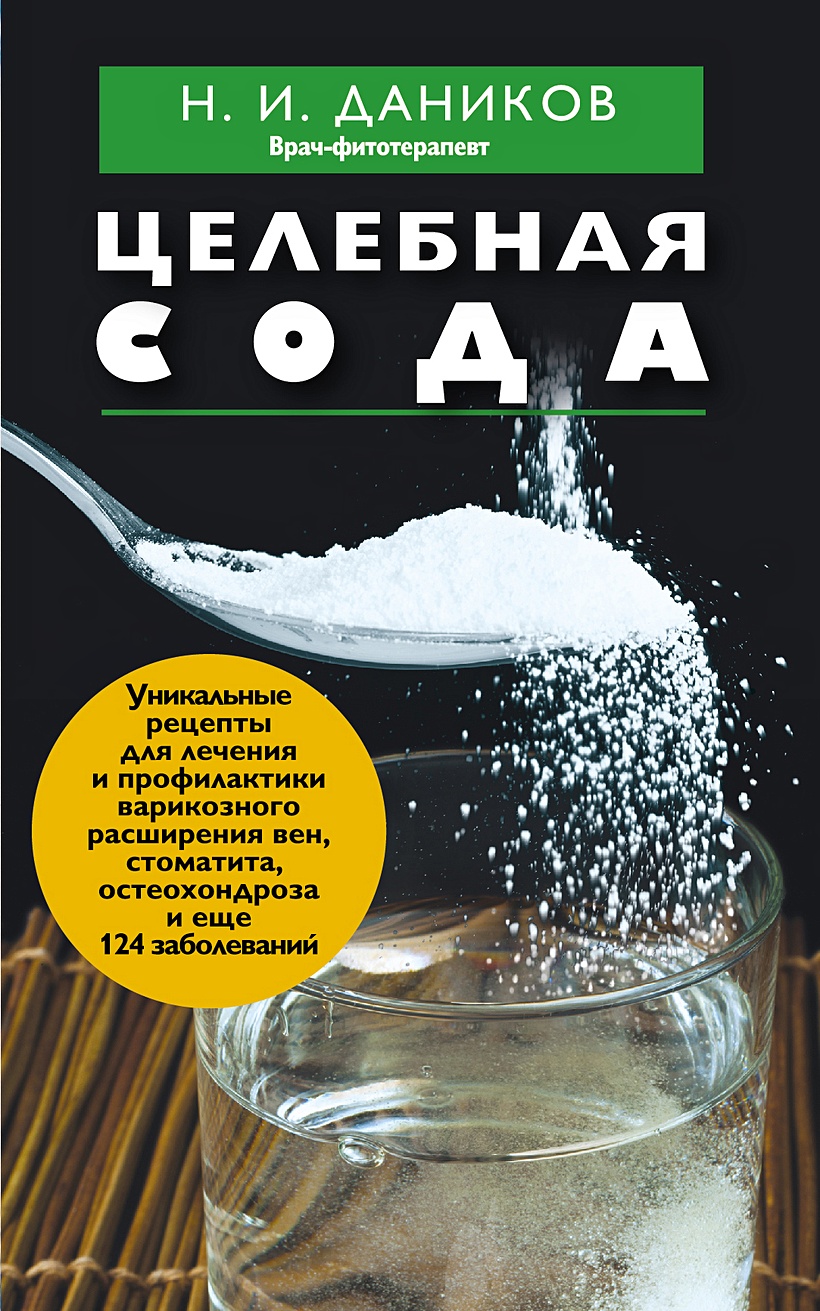 Н. И. ДАНИКОВ
Врач-фитотерапевт

ЦЕЛЕБНАЯ
СОДА

Уникальные рецепты для лечения и профилактики варикозного расширения вен, стоматита, остеохондроза и еще 124 заболеваний